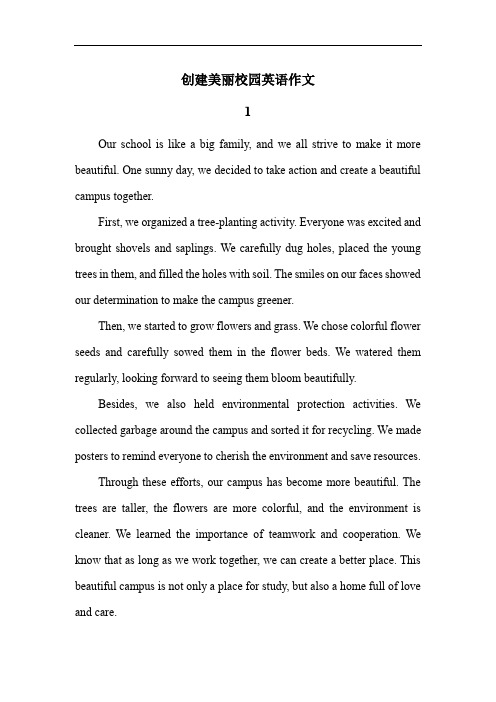 创建美丽校园英语作文

1

Our school is like a big family, and we all strive to make it more beautiful. One sunny day, we decided to take action and create a beautiful campus together.

First, we organized a tree-planting activity. Everyone was excited and brought shovels and saplings. We carefully dug holes, placed the young trees in them, and filled the holes with soil. The smiles on our faces showed our determination to make the campus greener.

Then, we started to grow flowers and grass. We chose colorful flower seeds and carefully sowed them in the flower beds. We watered them regularly, looking forward to seeing them bloom beautifully.

Besides, we also held environmental protection activities. We collected garbage around the campus and sorted it for recycling. We made posters to remind everyone to cherish the environment and save resources.

Through these efforts, our campus has become more beautiful. The trees are taller, the flowers are more colorful, and the environment is cleaner. We learned the importance of teamwork and cooperation. We know that as long as we work together, we can create a better place. This beautiful campus is not only a place for study, but also a home full of love and care.